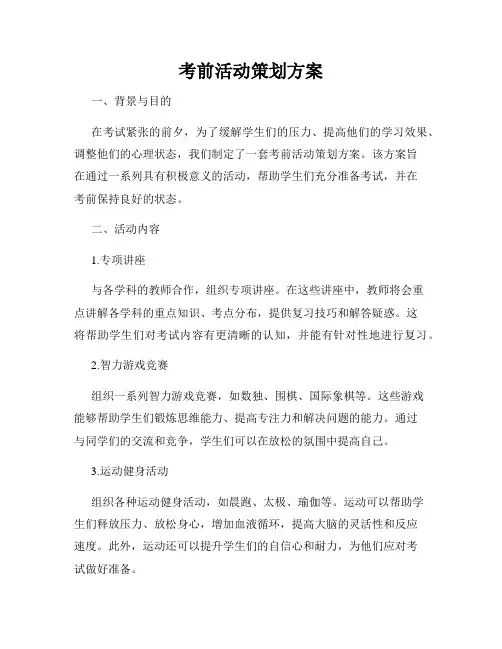 考前活动策划方案

一、背景与目的

在考试紧张的前夕，为了缓解学生们的压力、提高他们的学习效果、调整他们的心理状态，我们制定了一套考前活动策划方案。该方案旨在通过一系列具有积极意义的活动，帮助学生们充分准备考试，并在考前保持良好的状态。

二、活动内容

1.专项讲座

与各学科的教师合作，组织专项讲座。在这些讲座中，教师将会重点讲解各学科的重点知识、考点分布，提供复习技巧和解答疑惑。这将帮助学生们对考试内容有更清晰的认知，并能有针对性地进行复习。

2.智力游戏竞赛

组织一系列智力游戏竞赛，如数独、围棋、国际象棋等。这些游戏能够帮助学生们锻炼思维能力、提高专注力和解决问题的能力。通过与同学们的交流和竞争，学生们可以在放松的氛围中提高自己。

3.运动健身活动

组织各种运动健身活动，如晨跑、太极、瑜伽等。运动可以帮助学生们释放压力、放松身心，增加血液循环，提高大脑的灵活性和反应速度。此外，运动还可以提升学生们的自信心和耐力，为他们应对考试做好准备。